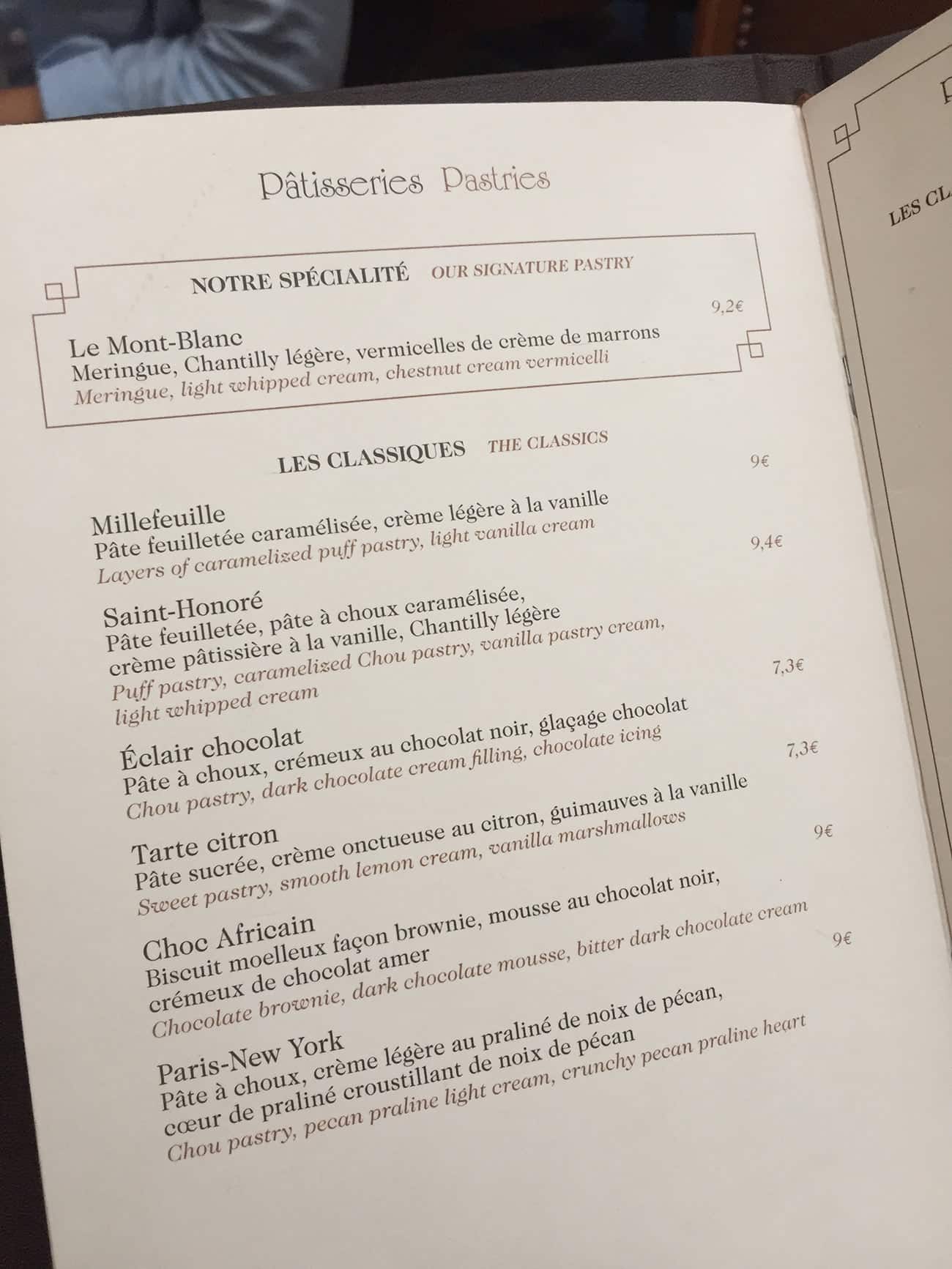 Pâtisseries Pastries

NOTRE SPÉCIALITÉ OUR SIGNATURE PASTRY

9,2€
Le Mont-Blanc
Meringue, Chantilly légère, vermicelles de crème de marrons
Meringue, light whipped cream, chestnut cream vermicelli

LES CLASSIQUES THE CLASSICS

9€
Millefeuille
Pâte feuilletée caramélisée, crème légère à la vanille
Layers of caramelized puff pastry, light vanilla cream

9,4€
Saint-Honoré
Pâte feuilletée, pâte à choux caramélisée, crème pâtissière à la vanille, Chantilly légère
Puff pastry, caramelized Chou pastry, vanilla pastry cream, light whipped cream

7,3€
Éclair chocolat
Pâte à choux, crémeux au chocolat noir, glaçage chocolat
Chou pastry, dark chocolate cream filling, chocolate icing

7,3€
Tarte citron
Pâte sucrée, crème onctueuse au citron, guimauves à la vanille
Sweet pastry, smooth lemon cream, vanilla marshmallows

9€
Choc Africain
Biscuit moelleux façon brownie, mousse au chocolat noir, crémeux de chocolat amer
Chocolate brownie, dark chocolate mousse, bitter dark chocolate cream

9€
Paris-New York
Pâte à choux, crème légère au praliné de noix de pécan, cœur de praliné croustillant de noix de pécan
Chou pastry, pecan praline light cream, crunchy pecan praline heart

LES CL